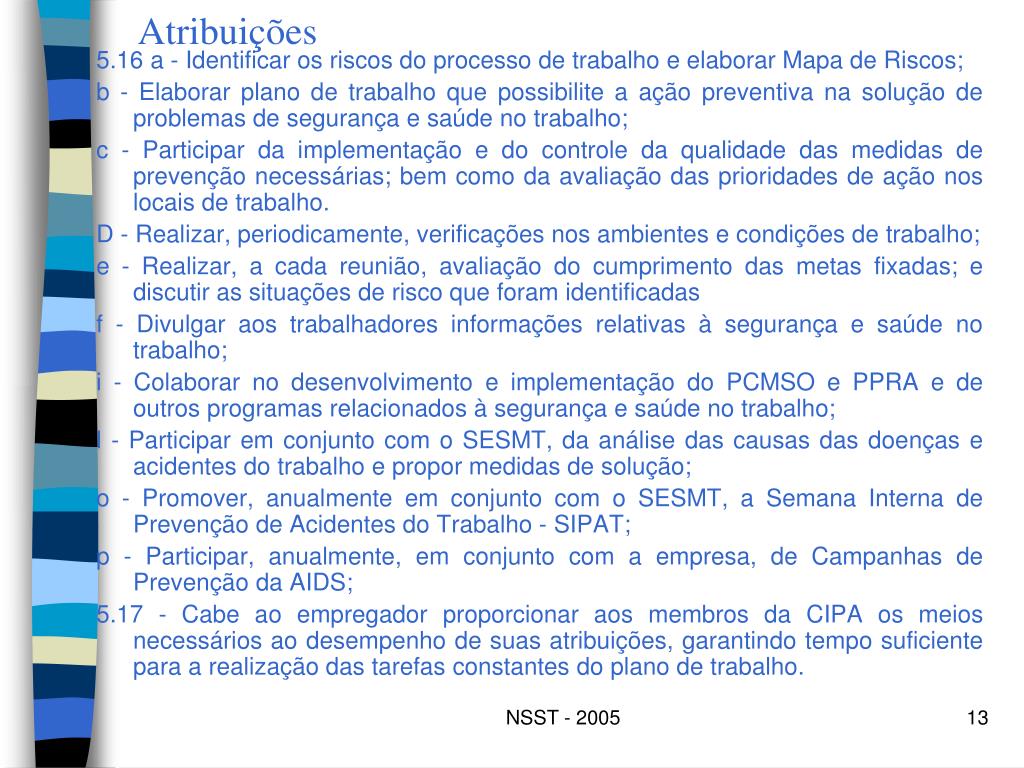 Atribuições

5.16 a - Identificar os riscos do processo de trabalho e elaborar Mapa de Riscos;

b - Elaborar plano de trabalho que possibilite a ação preventiva na solução de problemas de segurança e saúde no trabalho;

c - Participar da implementação e do controle da qualidade das medidas de prevenção necessárias; bem como da avaliação das prioridades de ação nos locais de trabalho.

D - Realizar, periodicamente, verificações nos ambientes e condições de trabalho;

e - Realizar, a cada reunião, avaliação do cumprimento das metas fixadas; e discutir as situações de risco que foram identificadas

f - Divulgar aos trabalhadores informações relativas à segurança e saúde no trabalho;

i - Colaborar no desenvolvimento e implementação do PCMSO e PPRA e de outros programas relacionados à segurança e saúde no trabalho;

l - Participar em conjunto com o SESMT, da análise das causas das doenças e acidentes do trabalho e propor medidas de solução;

o - Promover, anualmente em conjunto com o SESMT, a Semana Interna de Prevenção de Acidentes do Trabalho - SIPAT;

p - Participar, anualmente, em conjunto com a empresa, de Campanhas de Prevenção da AIDS;

5.17 - Cabe ao empregador proporcionar aos membros da CIPA os meios necessários ao desempenho de suas atribuições, garantindo tempo suficiente para a realização das tarefas constantes do plano de trabalho.

NSST - 2005

13